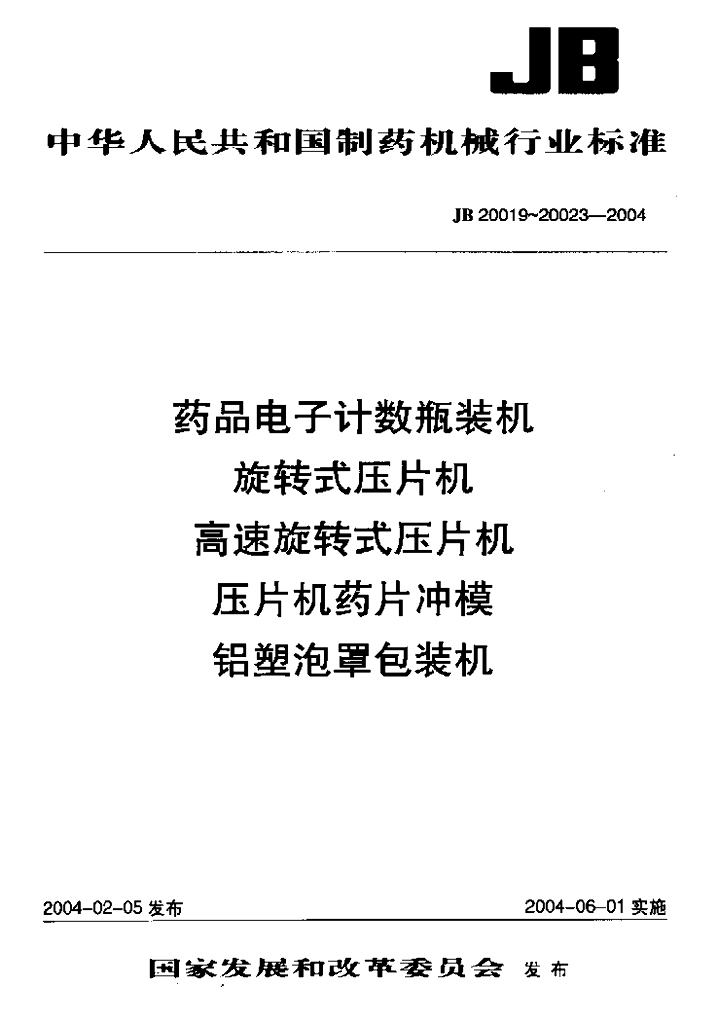 JB

中华人民共和国制药机械行业标准

JB 20019~20023—2004

药品电子计数瓶装机
旋转式压片机
高速旋转式压片机
压片机药片冲模
铝塑泡罩包装机

2004-02-05 发布

2004-06-01 实施

国家发展和改革委员会 发布